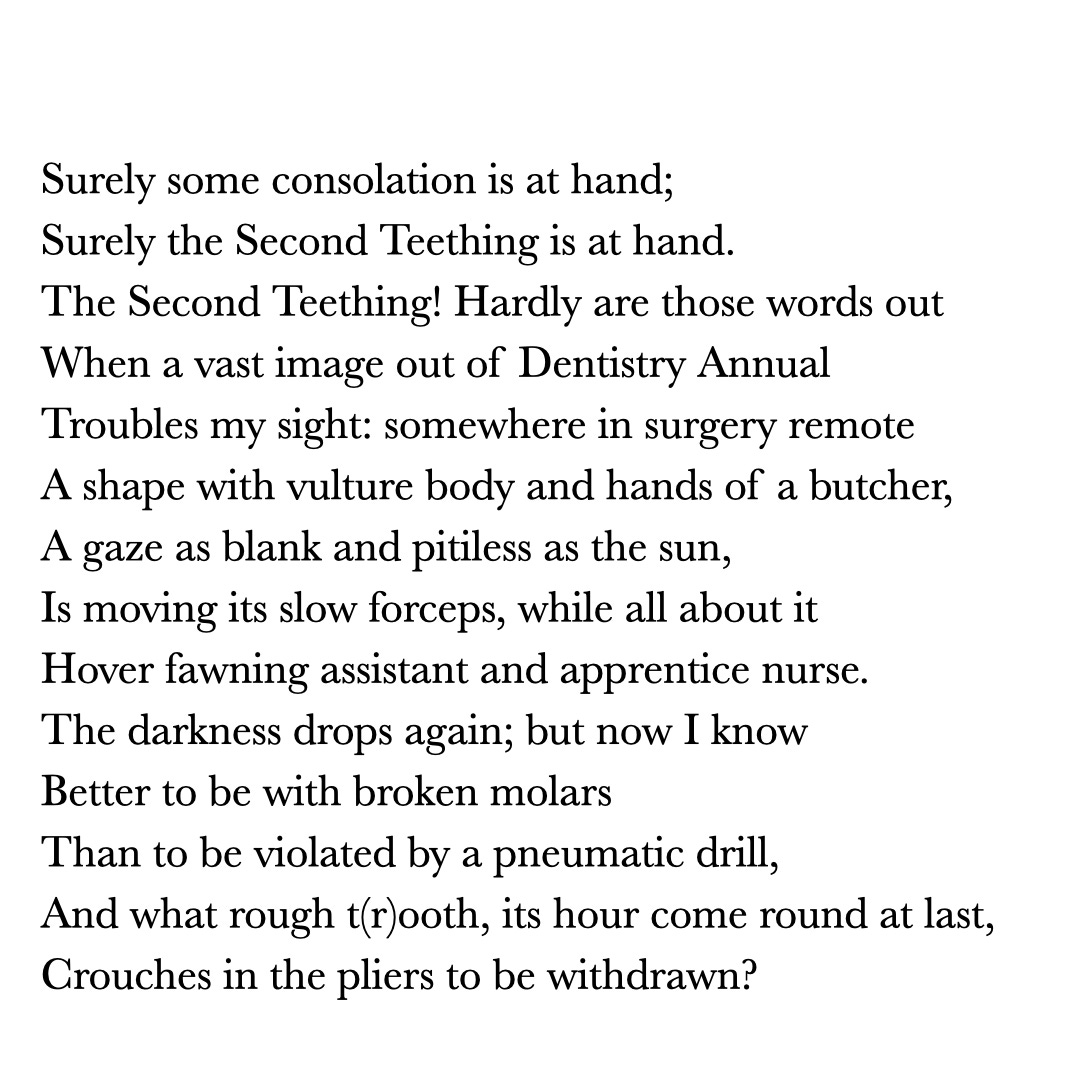 Surely some consolation is at hand;
Surely the Second Teething is at hand.
The Second Teething! Hardly are those words out
When a vast image out of Dentistry Annual
Troubles my sight: somewhere in surgery remote
A shape with vulture body and hands of a butcher,
A gaze as blank and pitiless as the sun,
Is moving its slow forceps, while all about it
Hover fawning assistant and apprentice nurse.
The darkness drops again; but now I know
Better to be with broken molars
Than to be violated by a pneumatic drill,
And what rough t(r)ooth, its hour come round at last,
Crouches in the pliers to be withdrawn?